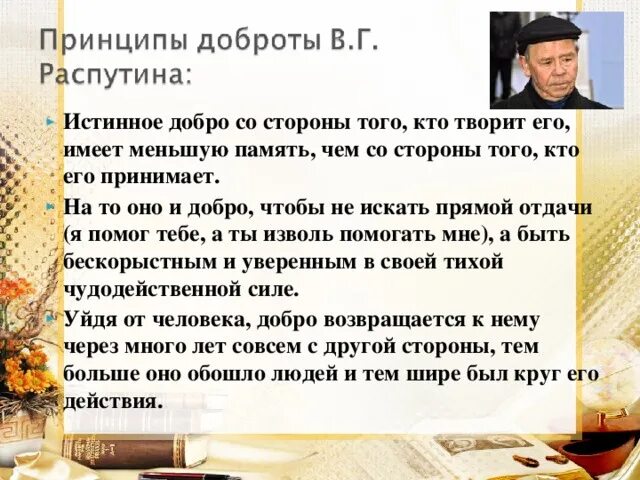 Принципы доброты В.Г. Распутина:

Истинное добро со стороны того, кто творит его, имеет меньшую память, чем со стороны того, кто его принимает.

На то оно и добро, чтобы не искать прямой отдачи (я помог тебе, а ты изволь помогать мне), а быть бескорыстным и уверенным в своей тихой чудодейственной силе.

Уйдя от человека, добро возвращается к нему через много лет совсем с другой стороны, тем больше оно обошло людей и тем шире был круг его действия.